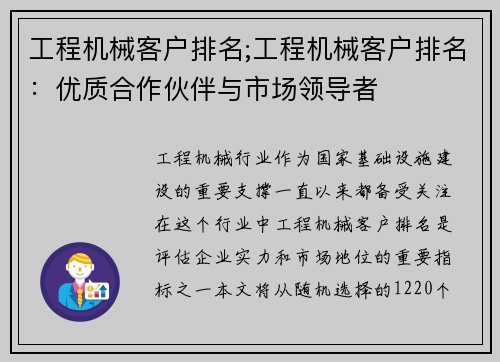 工程机械客户排名;工程机械客户排名：优质合作伙伴与市场领导者

工程机械行业作为国家基础设施建设的重要支撑一直以来都备受关注在这个行业中工程机械客户排名是评估企业实力和市场地位的重要指标之一本文将从随机选择的1220个